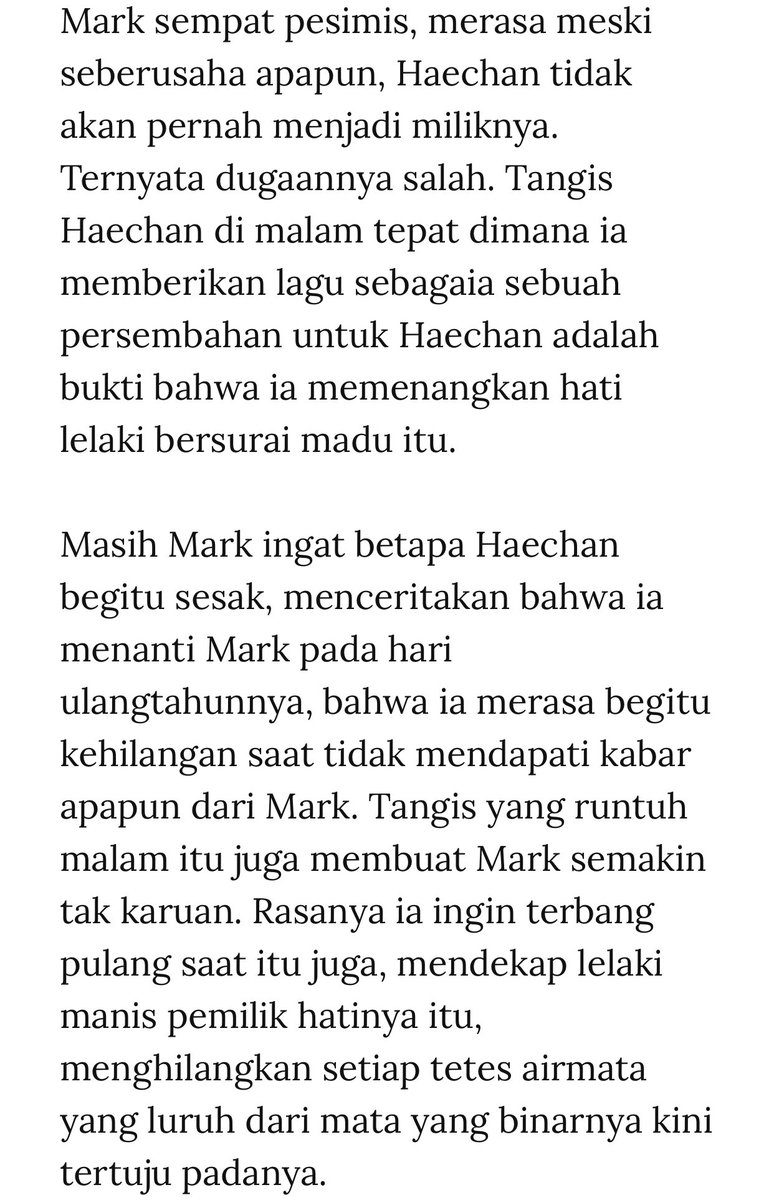 Mark sempat pesimis, merasa meski seberusaha apapun, Haechan tidak akan pernah menjadi miliknya. Ternyata dugaannya salah. Tangis Haechan di malam tepat dimana ia memberikan lagu sebagaia sebuah persembahan untuk Haechan adalah bukti bahwa ia memenangkan hati lelaki bersurai madu itu.

Masih Mark ingat betapa Haechan begitu sesak, menceritakan bahwa ia menanti Mark pada hari ulangtahunnya, bahwa ia merasa begitu kehilangan saat tidak mendapati kabar apapun dari Mark. Tangis yang runtuh malam itu juga membuat Mark semakin tak karuan. Rasanya ia ingin terbang pulang saat itu juga, mendekap lelaki manis pemilik hatinya itu, menghilangkan setiap tetes airmata yang luruh dari mata yang binarnya kini tertuju padanya.